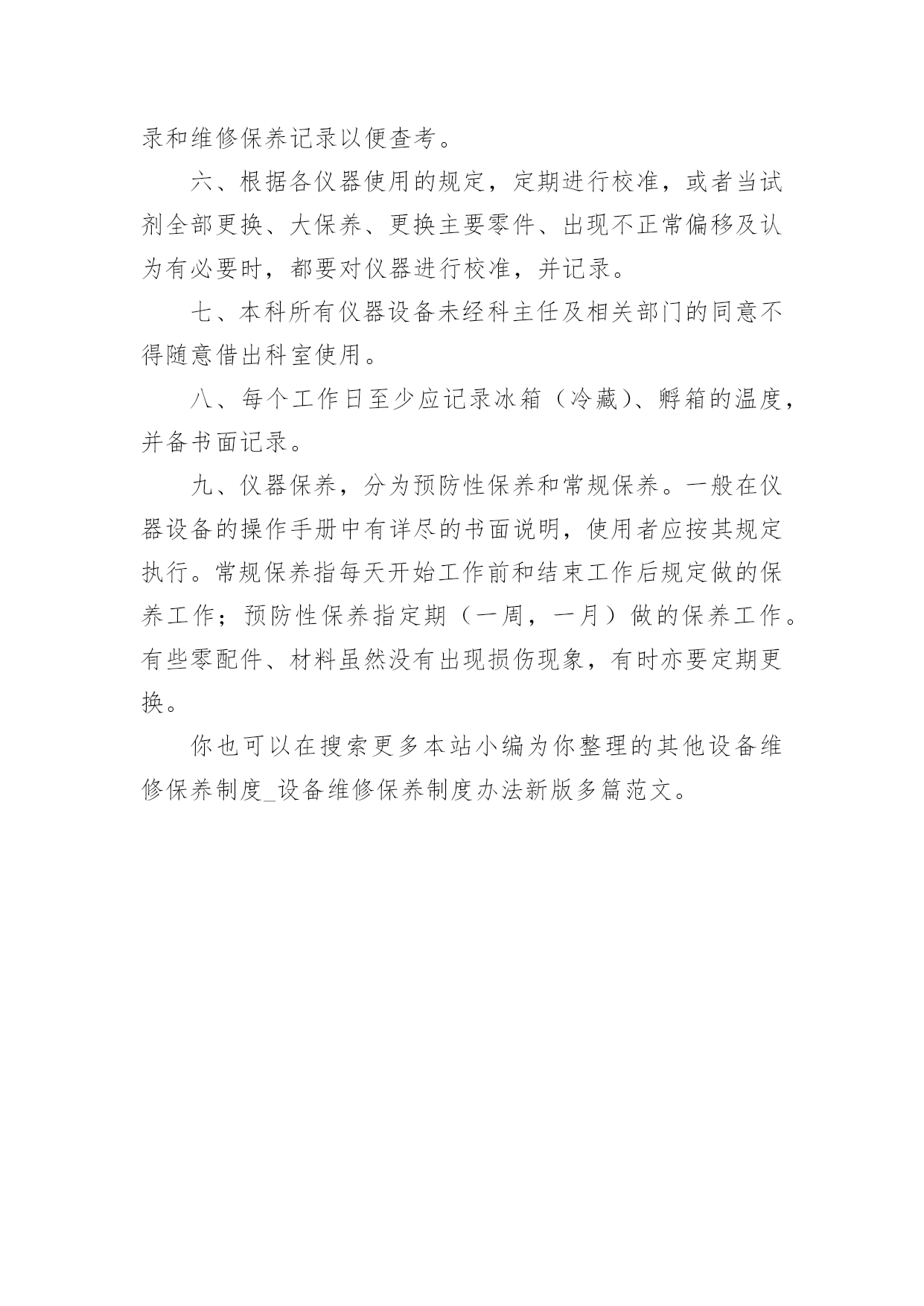 录和维修保养记录以便查考。

六、根据各仪器使用的规定，定期进行校准，或者当试剂全部更换、大保养、更换主要零件、出现不正常偏移及认为有必要时，都要对仪器进行校准，并记录。

七、本科所有仪器设备未经科主任及相关部门的同意不得随意借出科室使用。

八、每个工作日至少应记录冰箱（冷藏)、孵箱的温度，并备书面记录。

九、仪器保养，分为预防性保养和常规保养。一般在仪器设备的操作手册中有详尽的书面说明，使用者应按其规定执行。常规保养指每天开始工作前和结束工作后规定做的保养工作；预防性保养指定期（一周，一月）做的保养工作。有些零配件、材料虽然没有出现损伤现象，有时亦要定期更换。

你也可以在搜索更多本站小编为你整理的其他设备维修保养制度_设备维修保养制度办法新版多篇范文。